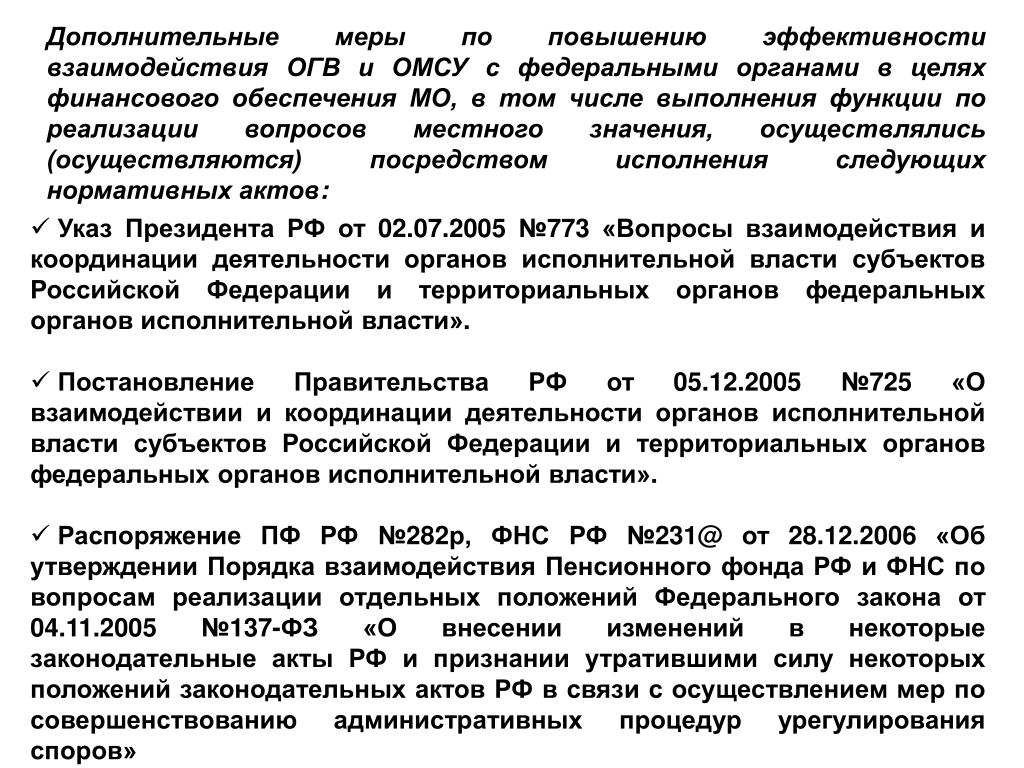 Дополнительные меры по повышению эффективности взаимодействия ОГВ и ОМСУ с федеральными органами в целях финансового обеспечения МО, в том числе выполнения функции по реализации вопросов местного значения, осуществлялись (осуществляются) посредством исполнения следующих нормативных актов:

✓ Указ Президента РФ от 02.07.2005 №773 «Вопросы взаимодействия и координации деятельности органов исполнительной власти субъектов Российской Федерации и территориальных органов федеральных органов исполнительной власти».

✓ Постановление Правительства РФ от 05.12.2005 №725 «О взаимодействии и координации деятельности органов исполнительной власти субъектов Российской Федерации и территориальных органов федеральных органов исполнительной власти».

✓ Распоряжение ПФ РФ №282р, ФНС РФ №231@ от 28.12.2006 «Об утверждении Порядка взаимодействия Пенсионного фонда РФ и ФНС по вопросам реализации отдельных положений Федерального закона от 04.11.2005 №137-ФЗ «О внесении изменений в некоторые законодательные акты РФ и признании утратившими силу некоторых положений законодательных актов РФ в связи с осуществлением мер по совершенствованию административных процедур урегулирования споров»